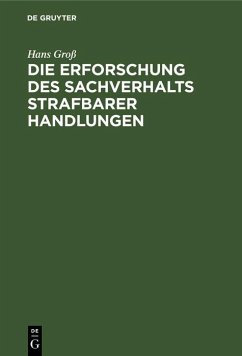 DE GRUYTER

Hans Groß

DIE ERFORSCHUNG DES SACHVERHALTS STRAFBARER HANDLUNGEN

DE
G